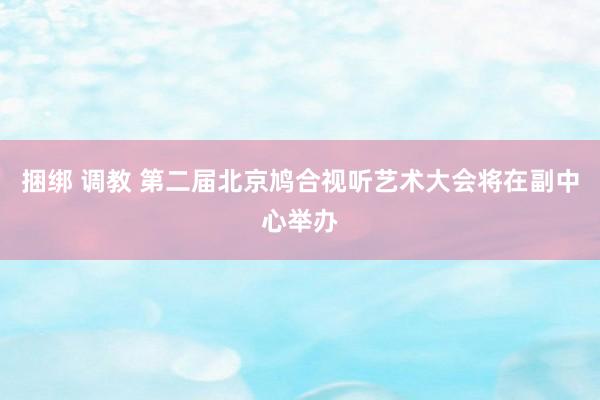 捆绑 调教 第二届北京鸠合视听艺术大会将在副中心举办